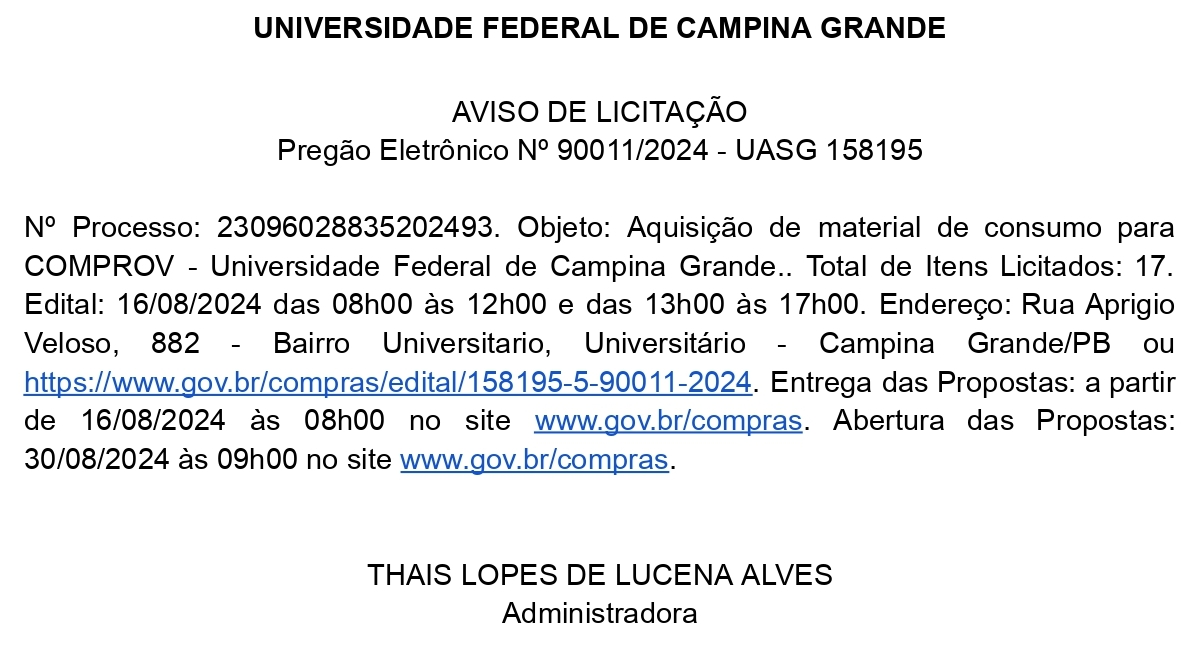 UNIVERSIDADE FEDERAL DE CAMPINA GRANDE

AVISO DE LICITAÇÃO
Pregão Eletrônico Nº 90011/2024 - UASG 158195

Nº Processo: 23096028835202493. Objeto: Aquisição de material de consumo para COMPROV - Universidade Federal de Campina Grande.. Total de Itens Licitados: 17. Edital: 16/08/2024 das 08h00 às 12h00 e das 13h00 às 17h00. Endereço: Rua Aprigio Veloso, 882 - Bairro Universitario, Universitário - Campina Grande/PB ou https://www.gov.br/compras/edital/158195-5-90011-2024. Entrega das Propostas: a partir de 16/08/2024 às 08h00 no site www.gov.br/compras. Abertura das Propostas: 30/08/2024 às 09h00 no site www.gov.br/compras.

THAIS LOPES DE LUCENA ALVES
Administradora